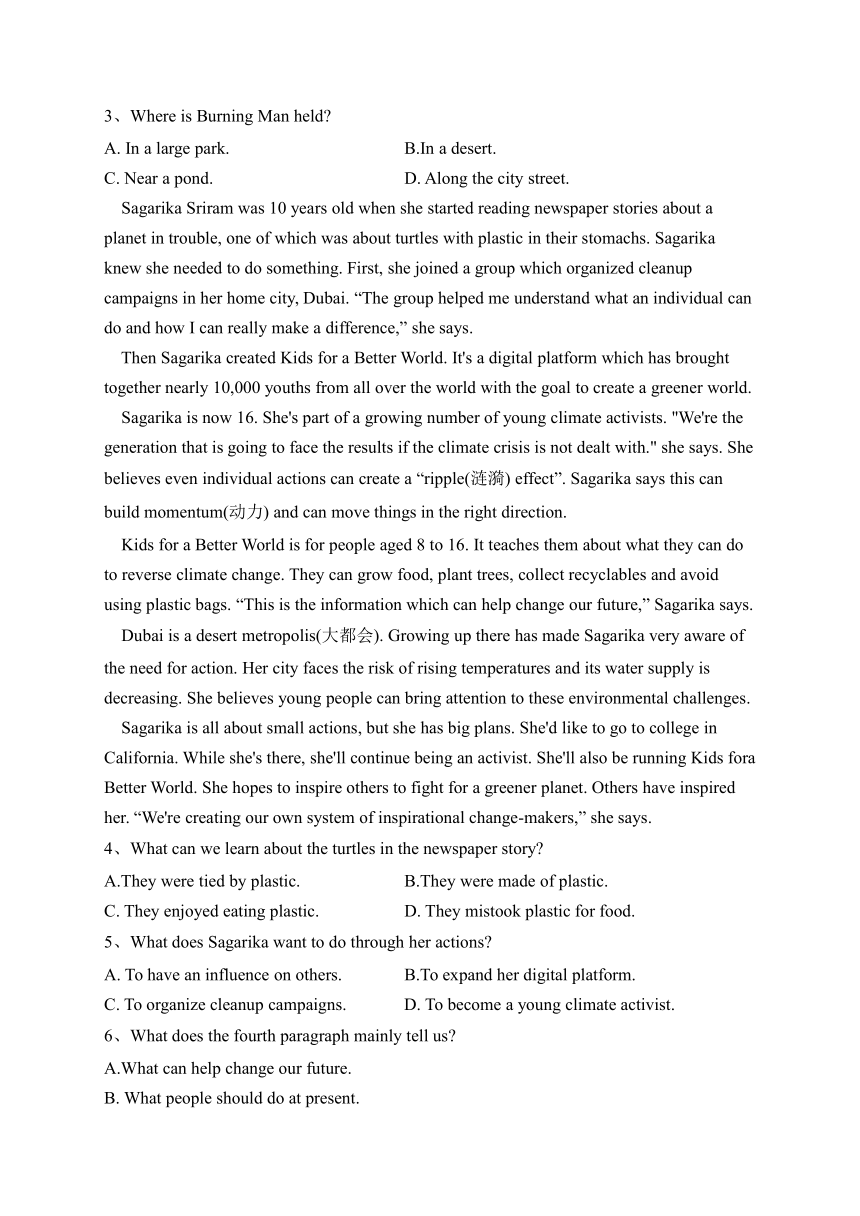 3、Where is Burning Man held?

A. In a large park.

B.In a desert.

C. Near a pond.

D. Along the city street.

Sagarika Sriram was 10 years old when she started reading newspaper stories about a planet in trouble, one of which was about turtles with plastic in their stomachs. Sagarika knew she needed to do something. First, she joined a group which organized cleanup campaigns in her home city, Dubai. “The group helped me understand what an individual can do and how I can really make a difference,” she says.

Then Sagarika created Kids for a Better World. It's a digital platform which has brought together nearly 10,000 youths from all over the world with the goal to create a greener world.

Sagarika is now 16. She's part of a growing number of young climate activists. "We're the generation that is going to face the results if the climate crisis is not dealt with." she says. She believes even individual actions can create a “ripple(涟漪) effect”. Sagarika says this can build momentum(动力) and can move things in the right direction.

Kids for a Better World is for people aged 8 to 16. It teaches them about what they can do to reverse climate change. They can grow food, plant trees, collect recyclables and avoid using plastic bags. “This is the information which can help change our future,” Sagarika says.

Dubai is a desert metropolis(大都会). Growing up there has made Sagarika very aware of the need for action. Her city faces the risk of rising temperatures and its water supply is decreasing. She believes young people can bring attention to these environmental challenges.

Sagarika is all about small actions, but she has big plans. She'd like to go to college in California. While she's there, she'll continue being an activist. She'll also be running Kids fora Better World. She hopes to inspire others to fight for a greener planet. Others have inspired her. “We're creating our own system of inspirational change-makers,” she says.

4、What can we learn about the turtles in the newspaper story?

A.They were tied by plastic.

B.They were made of plastic.

C. They enjoyed eating plastic.

D. They mistook plastic for food.

5、What does Sagarika want to do through her actions?

A. To have an influence on others.

B.To expand her digital platform.

C. To organize cleanup campaigns.

D. To become a young climate activist.

6、What does the fourth paragraph mainly tell us?

A.What can help change our future.

B. What people should do at present.